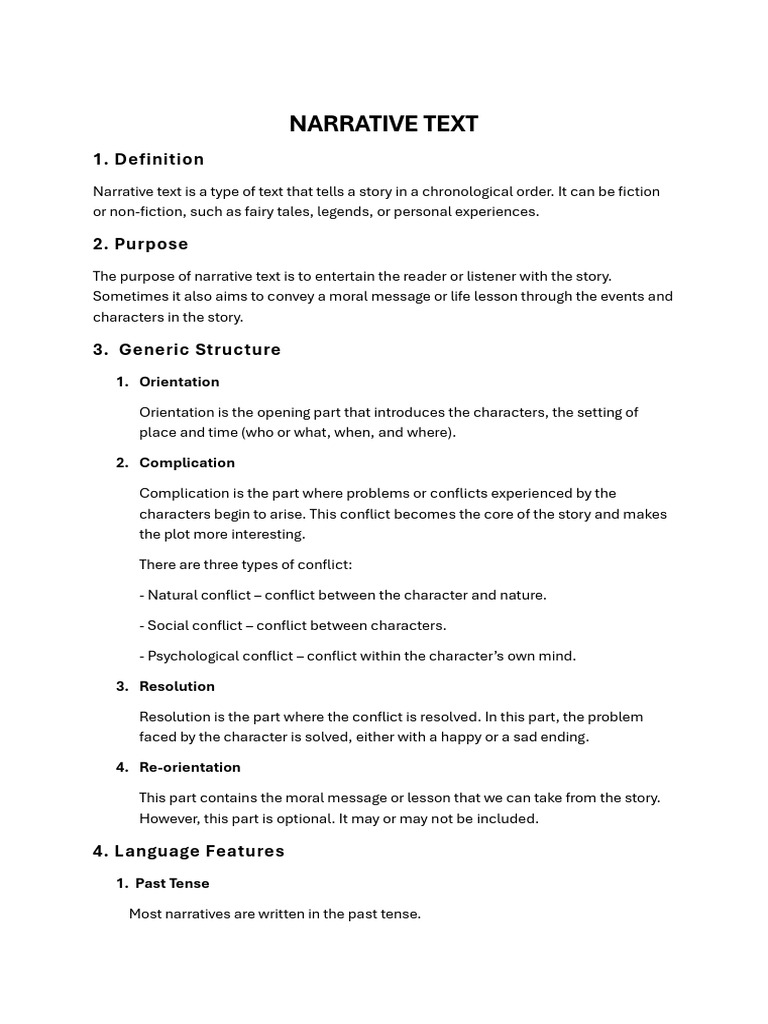 NARRATIVE TEXT

1. Definition

Narrative text is a type of text that tells a story in a chronological order. It can be fiction or non-fiction, such as fairy tales, legends, or personal experiences.

2. Purpose

The purpose of narrative text is to entertain the reader or listener with the story. Sometimes it also aims to convey a moral message or life lesson through the events and characters in the story.

3. Generic Structure

1. Orientation

Orientation is the opening part that introduces the characters, the setting of place and time (who or what, when, and where).

2. Complication

Complication is the part where problems or conflicts experienced by the characters begin to arise. This conflict becomes the core of the story and makes the plot more interesting.

There are three types of conflict:

- Natural conflict – conflict between the character and nature.

- Social conflict – conflict between characters.

- Psychological conflict – conflict within the character's own mind.

3. Resolution

Resolution is the part where the conflict is resolved. In this part, the problem faced by the character is solved, either with a happy or a sad ending.

4. Re-orientation

This part contains the moral message or lesson that we can take from the story. However, this part is optional. It may or may not be included.

4. Language Features

1. Past Tense

Most narratives are written in the past tense.